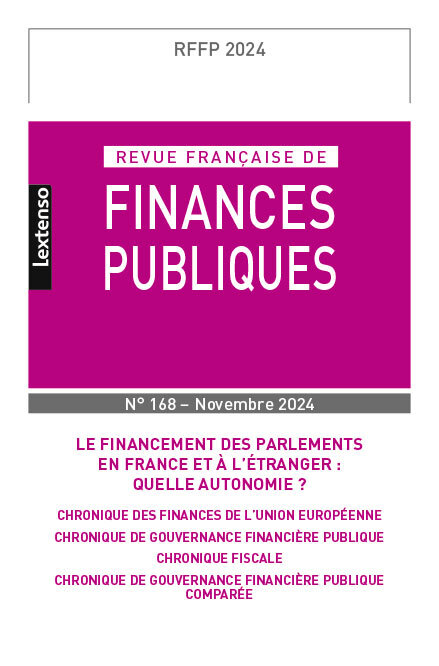 RFFP 2024

Lextenso

REVUE FRANÇAISE DE

FINANCES PUBLIQUES

N° 168 – Novembre 2024

LE FINANCEMENT DES PARLEMENTS EN FRANCE ET À L'ÉTRANGER : QUELLE AUTONOMIE ?

CHRONIQUE DES FINANCES DE L'UNION EUROPÉENNE

CHRONIQUE DE GOUVERNANCE FINANCIÈRE PUBLIQUE

CHRONIQUE FISCALE

CHRONIQUE DE GOUVERNANCE FINANCIÈRE PUBLIQUE COMPARÉE